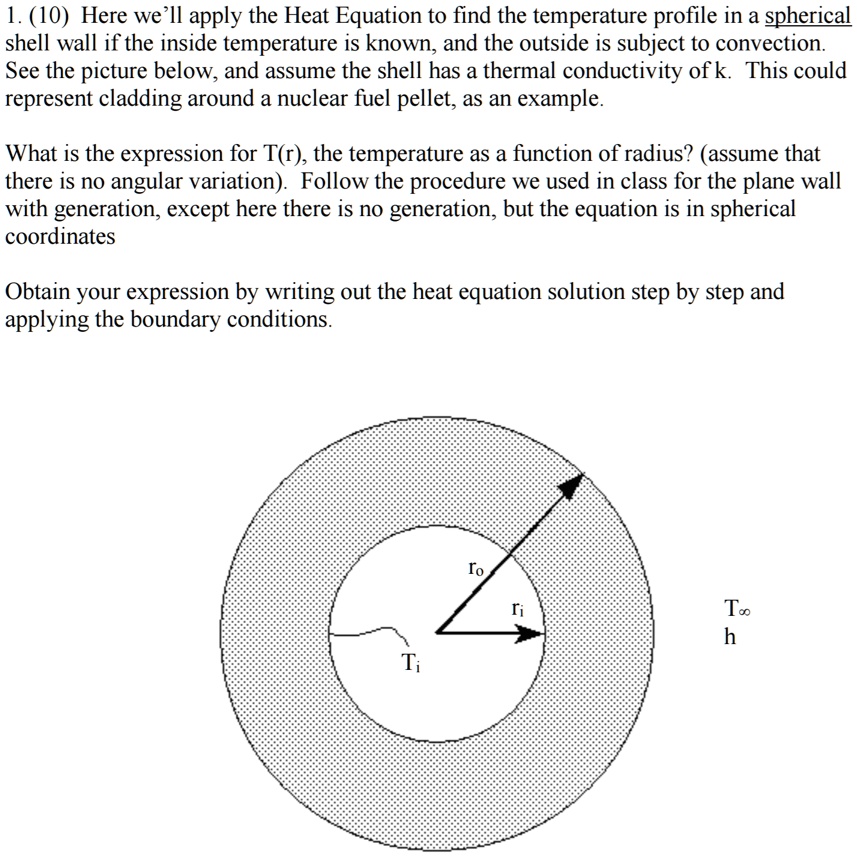 1. (10) Here we'll apply the Heat Equation to find the temperature profile in a spherical shell wall if the inside temperature is known, and the outside is subject to convection. See the picture below, and assume the shell has a thermal conductivity of k. This could represent cladding around a nuclear fuel pellet, as an example.

What is the expression for T(r), the temperature as a function of radius? (assume that there is no angular variation). Follow the procedure we used in class for the plane wall with generation, except here there is no generation, but the equation is in spherical coordinates

Obtain your expression by writing out the heat equation solution step by step and applying the boundary conditions.

$r_o$

$r_i$

$T_i$

$T_\infty$
h